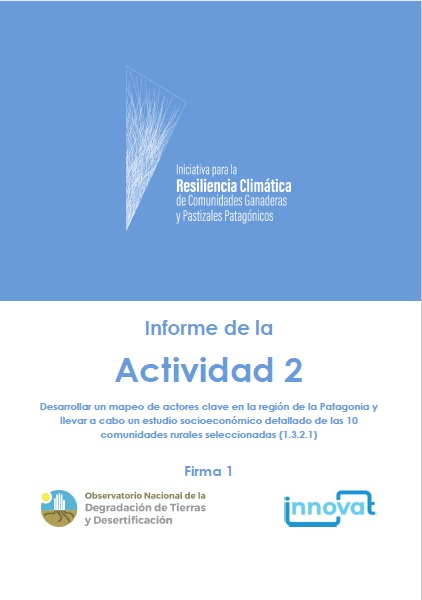 Iniciativa para la
Resiliencia Climática
de Comunidades Ganaderas
y Pastizales Patagónicos

Informe de la

Actividad 2

Desarrollar un mapeo de actores clave en la región de la Patagonia y llevar a cabo un estudio socioeconómico detallado de las 10 comunidades rurales seleccionadas (1.3.2.1)

Firma 1

Observatorio Nacional de la
Degradación de Tierras
y Desertificación

innovat